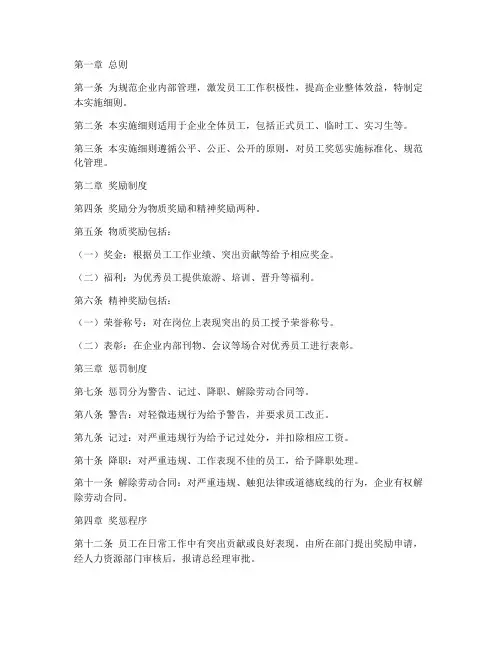 第一章 总则

第一条 为规范企业内部管理，激发员工工作积极性，提高企业整体效益，特制定本实施细则。

第二条 本实施细则适用于企业全体员工，包括正式员工、临时工、实习生等。

第三条 本实施细则遵循公平、公正、公开的原则，对员工奖惩实施标准化、规范化管理。

第二章 奖励制度

第四条 奖励分为物质奖励和精神奖励两种。

第五条 物质奖励包括：

（一）奖金：根据员工工作业绩、突出贡献等给予相应奖金。

（二）福利：为优秀员工提供旅游、培训、晋升等福利。

第六条 精神奖励包括：

（一）荣誉称号：对在岗位上表现突出的员工授予荣誉称号。

（二）表彰：在企业内部刊物、会议等场合对优秀员工进行表彰。

第三章 惩罚制度

第七条 惩罚分为警告、记过、降职、解除劳动合同等。

第八条 警告：对轻微违规行为给予警告，并要求员工改正。

第九条 记过：对严重违规行为给予记过处分，并扣除相应工资。

第十条 降职：对严重违规、工作表现不佳的员工，给予降职处理。

第十一条 解除劳动合同：对严重违规、触犯法律或道德底线的行为，企业有权解除劳动合同。

第四章 奖惩程序

第十二条 员工在日常工作中有突出贡献或良好表现，由所在部门提出奖励申请，经人力资源部门审核后，报请总经理审批。